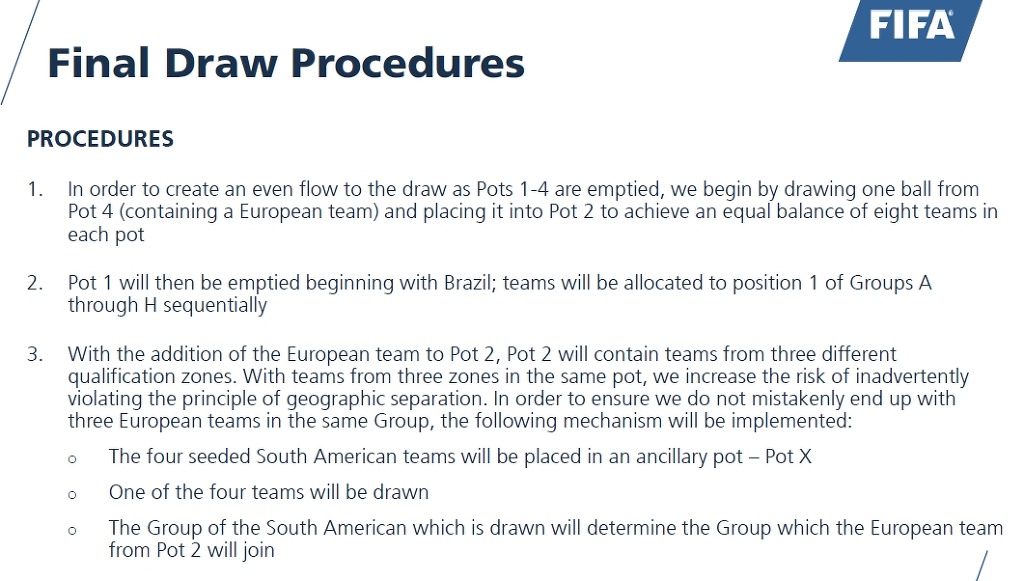 FIFA

Final Draw Procedures

PROCEDURES

1. In order to create an even flow to the draw as Pots 1-4 are emptied, we begin by drawing one ball from Pot 4 (containing a European team) and placing it into Pot 2 to achieve an equal balance of eight teams in each pot

2. Pot 1 will then be emptied beginning with Brazil; teams will be allocated to position 1 of Groups A through H sequentially

3. With the addition of the European team to Pot 2, Pot 2 will contain teams from three different qualification zones. With teams from three zones in the same pot, we increase the risk of inadvertently violating the principle of geographic separation. In order to ensure we do not mistakenly end up with three European teams in the same Group, the following mechanism will be implemented:

o The four seeded South American teams will be placed in an ancillary pot – Pot X

o One of the four teams will be drawn

o The Group of the South American which is drawn will determine the Group which the European team from Pot 2 will join